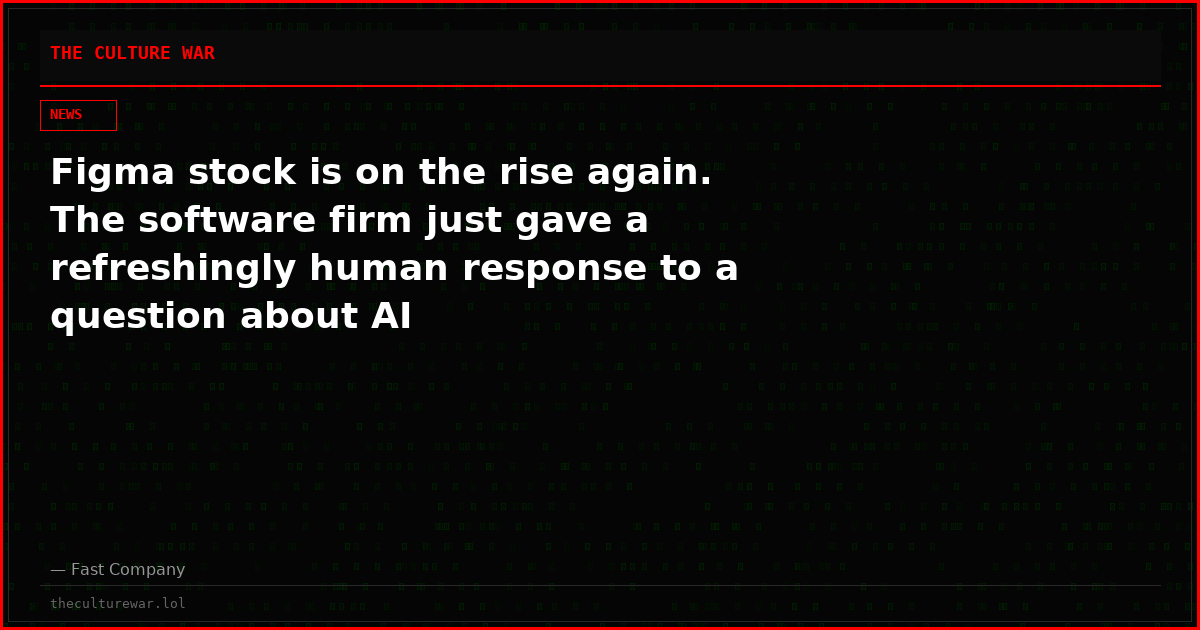 THE CULTURE WAR

NEWS

Figma stock is on the rise again. The software firm just gave a refreshingly human response to a question about AI

— Fast Company

theculturewar.lol